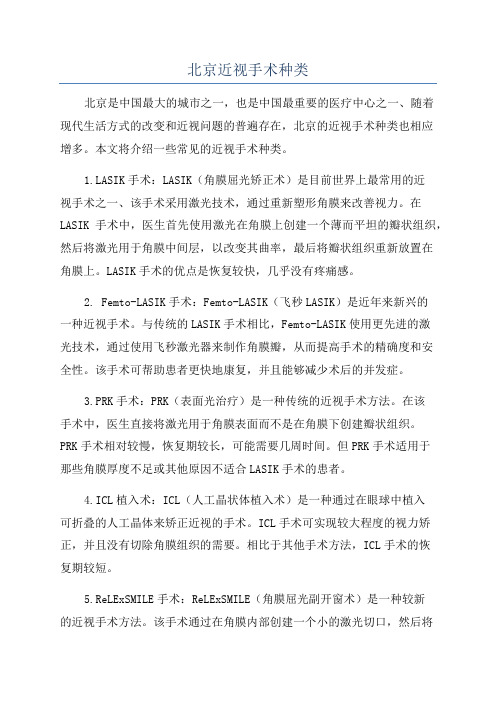 北京近视手术种类

北京是中国最大的城市之一，也是中国最重要的医疗中心之一、随着现代生活方式的改变和近视问题的普遍存在，北京的近视手术种类也相应增多。本文将介绍一些常见的近视手术种类。

1.LASIK手术：LASIK（角膜屈光矫正术）是目前世界上最常用的近视手术之一、该手术采用激光技术，通过重新塑形角膜来改善视力。在LASIK 手术中，医生首先使用激光在角膜上创建一个薄而平坦的瓣状组织，然后将激光用于角膜中间层，以改变其曲率，最后将瓣状组织重新放置在角膜上。LASIK手术的优点是恢复较快，几乎没有疼痛感。

2. Femto-LASIK手术：Femto-LASIK（飞秒LASIK）是近年来新兴的一种近视手术。与传统的LASIK手术相比，Femto-LASIK使用更先进的激光技术，通过使用飞秒激光器来制作角膜瓣，从而提高手术的精确度和安全性。该手术可帮助患者更快地康复，并且能够减少术后的并发症。

3.PRK手术：PRK（表面光治疗）是一种传统的近视手术方法。在该手术中，医生直接将激光用于角膜表面而不是在角膜下创建瓣状组织。PRK手术相对较慢，恢复期较长，可能需要几周时间。但PRK手术适用于那些角膜厚度不足或其他原因不适合LASIK手术的患者。

4.ICL植入术：ICL（人工晶状体植入术）是一种通过在眼球中植入可折叠的人工晶体来矫正近视的手术。ICL手术可实现较大程度的视力矫正，并且没有切除角膜组织的需要。相比于其他手术方法，ICL手术的恢复期较短。

5.ReLExSMILE手术：ReLExSMILE（角膜屈光副开窗术）是一种较新的近视手术方法。该手术通过在角膜内部创建一个小的激光切口，然后将